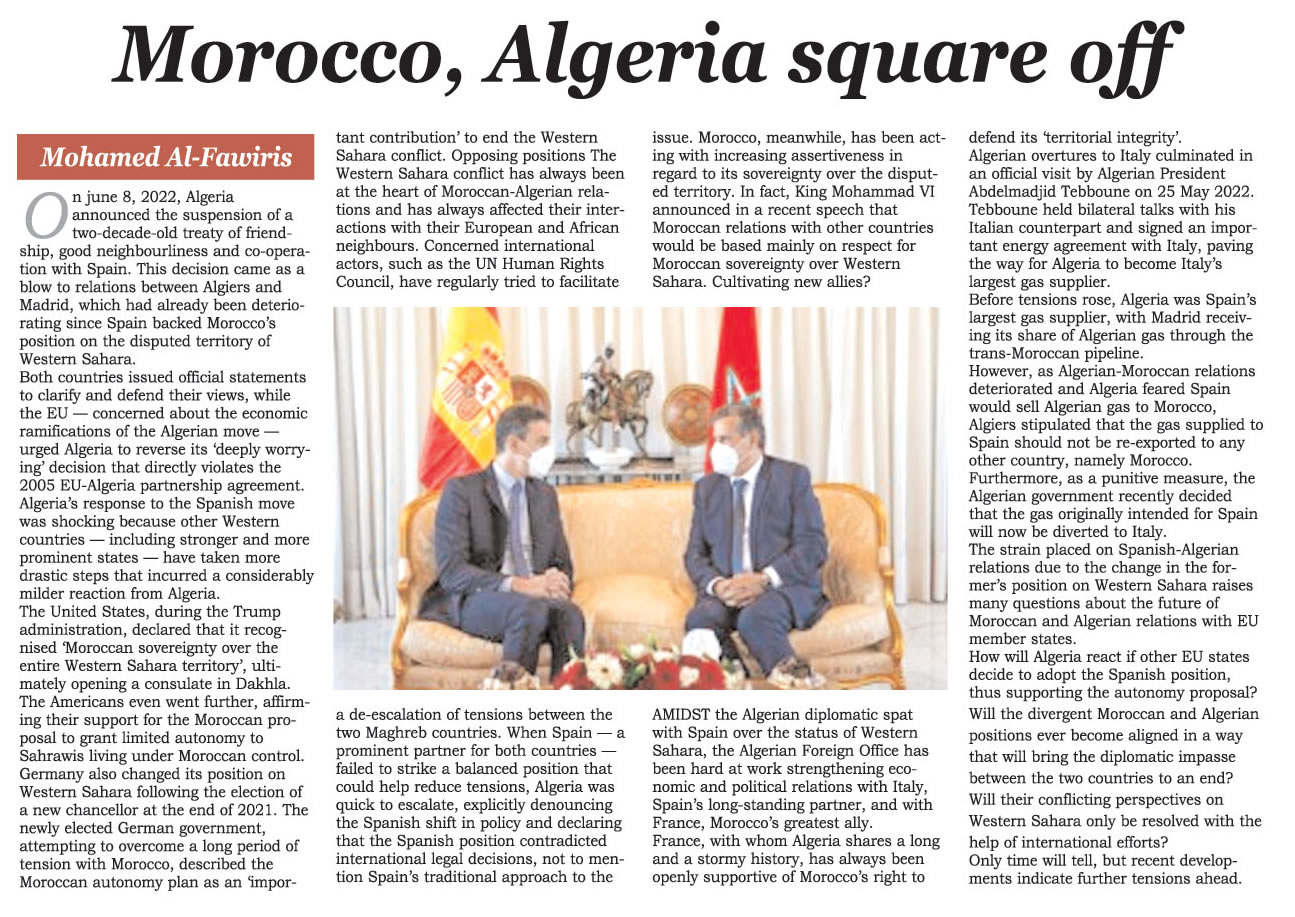 Morocco, Algeria square off

Mohamed Al-Fawiris

On june 8, 2022, Algeria announced the suspension of a two-decade-old treaty of friendship, good neighbourliness and co-operation with Spain. This decision came as a blow to relations between Algiers and Madrid, which had already been deteriorating since Spain backed Morocco's position on the disputed territory of Western Sahara.
Both countries issued official statements to clarify and defend their views, while the EU — concerned about the economic ramifications of the Algerian move — urged Algeria to reverse its 'deeply worrying' decision that directly violates the 2005 EU-Algeria partnership agreement.
Algeria's response to the Spanish move was shocking because other Western countries — including stronger and more prominent states — have taken more drastic steps that incurred a considerably milder reaction from Algeria.
The United States, during the Trump administration, declared that it recognised 'Moroccan sovereignty over the entire Western Sahara territory', ultimately opening a consulate in Dakhla. The Americans even went further, affirming their support for the Moroccan proposal to grant limited autonomy to Sahrawis living under Moroccan control.
Germany also changed its position on Western Sahara following the election of a new chancellor at the end of 2021. The newly elected German government, attempting to overcome a long period of tension with Morocco, described the Moroccan autonomy plan as an 'important contribution' to end the Western Sahara conflict. Opposing positions The Western Sahara conflict has always been at the heart of Moroccan-Algerian relations and has always affected their interactions with their European and African neighbours. Concerned international actors, such as the UN Human Rights Council, have regularly tried to facilitate a de-escalation of tensions between the two Maghreb countries. When Spain — a prominent partner for both countries — failed to strike a balanced position that could help reduce tensions, Algeria was quick to escalate, explicitly denouncing the Spanish shift in policy and declaring that the Spanish position contradicted international legal decisions, not to mention Spain's traditional approach to the issue. Morocco, meanwhile, has been acting with increasing assertiveness in regard to its sovereignty over the disputed territory. In fact, King Mohammad VI announced in a recent speech that Moroccan relations with other countries would be based mainly on respect for Moroccan sovereignty over Western Sahara. Cultivating new allies?

AMIDST the Algerian diplomatic spat with Spain over the status of Western Sahara, the Algerian Foreign Office has been hard at work strengthening economic and political relations with Italy, Spain's long-standing partner, and with France, Morocco's greatest ally.
France, with whom Algeria shares a long and a stormy history, has always been openly supportive of Morocco's right to defend its 'territorial integrity'.
Algerian overtures to Italy culminated in an official visit by Algerian President Abdelmadjid Tebboune on 25 May 2022. Tebboune held bilateral talks with his Italian counterpart and signed an important energy agreement with Italy, paving the way for Algeria to become Italy's largest gas supplier.
Before tensions rose, Algeria was Spain's largest gas supplier, with Madrid receiving its share of Algerian gas through the trans-Moroccan pipeline.
However, as Algerian-Moroccan relations deteriorated and Algeria feared Spain would sell Algerian gas to Morocco, Algiers stipulated that the gas supplied to Spain should not be re-exported to any other country, namely Morocco.
Furthermore, as a punitive measure, the Algerian government recently decided that the gas originally intended for Spain will now be diverted to Italy.
The strain placed on Spanish-Algerian relations due to the change in the former's position on Western Sahara raises many questions about the future of Moroccan and Algerian relations with EU member states.
How will Algeria react if other EU states decide to adopt the Spanish position, thus supporting the autonomy proposal?
Will the divergent Moroccan and Algerian positions ever become aligned in a way that will bring the diplomatic impasse between the two countries to an end?
Will their conflicting perspectives on Western Sahara only be resolved with the help of international efforts?
Only time will tell, but recent developments indicate further tensions ahead.